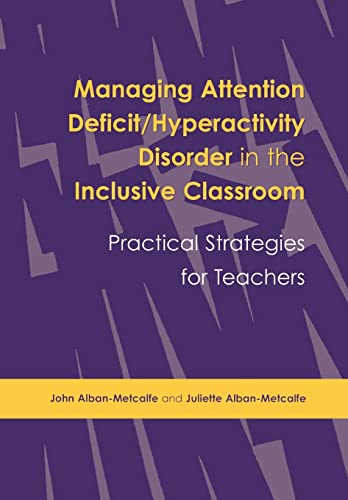 Managing Attention Deficit/Hyperactivity Disorder in the Inclusive Classroom

Practical Strategies for Teachers

John Alban-Metcalfe and Juliette Alban-Metcalfe